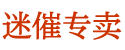 迷催专卖